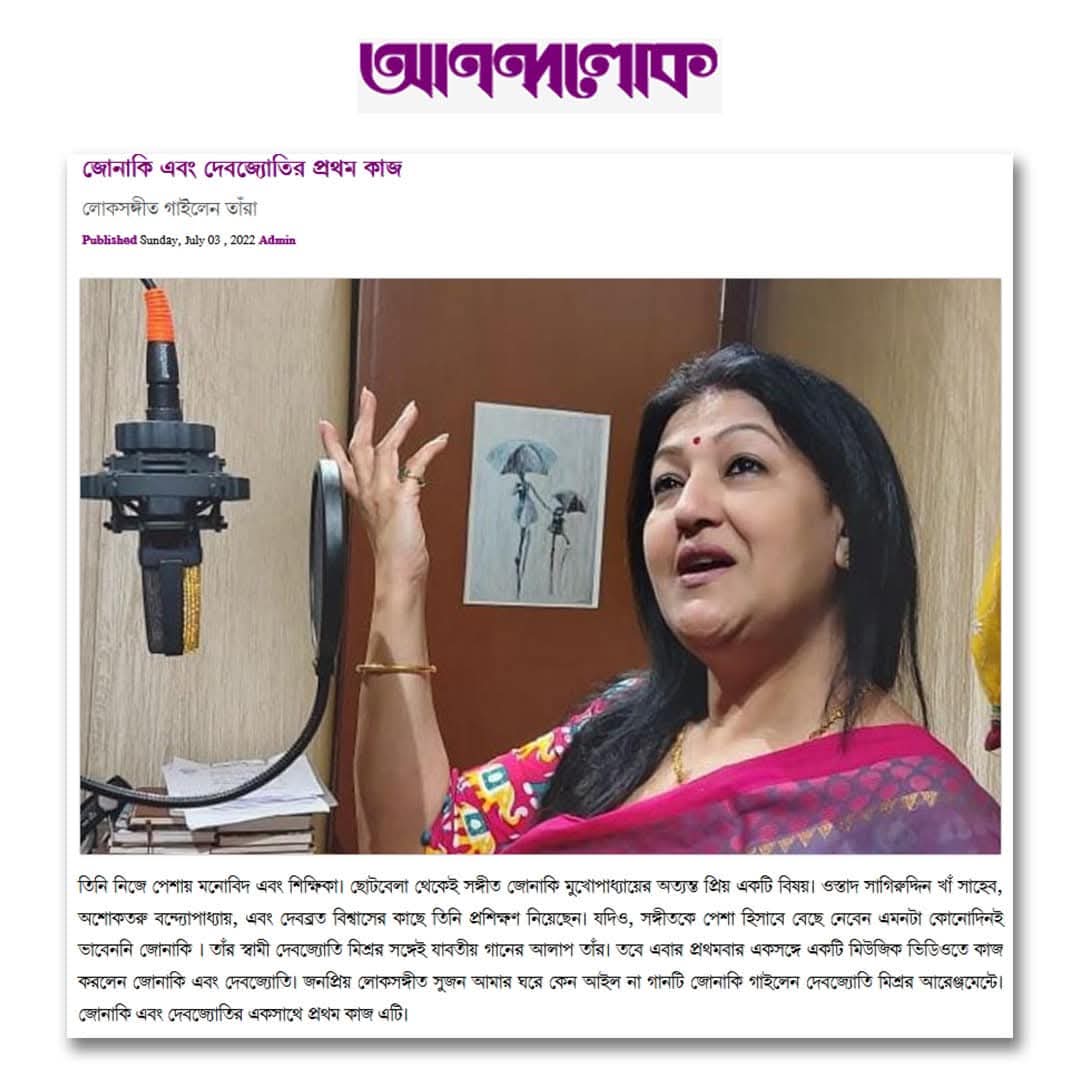 আনন্দলোক

জোনাকি এবং দেবজ্যোতির প্রথম কাজ

লোকসঙ্গীত গাইলেন তাঁরা

Published Sunday, July 03 , 2022 Admin

তিনি নিজে পেশায় মনোবিদ এবং শিক্ষিকা। ছোটবেলা থেকেই সঙ্গীত জোনাকি মুখোপাধ্যায়ের অত্যন্ত প্রিয় একটি বিষয়। ওস্তাদ সাগিরুদ্দিন খাঁ সাহেব, অশোকতরু বন্দ্যোপাধ্যায়, এবং দেবব্রত বিশ্বাসের কাছে তিনি প্রশিক্ষণ নিয়েছেন। যদিও, সঙ্গীতকে পেশা হিসাবে বেছে নেবেন এমনটা কোনোদিনই ভাবেননি জোনাকি । তাঁর স্বামী দেবজ্যোতি মিশ্রর সঙ্গেই যাবতীয় গানের আলাপ তাঁর। তবে এবার প্রথমবার একসঙ্গে একটি মিউজিক ভিডিওতে কাজ করলেন জোনাকি এবং দেবজ্যোতি। জনপ্রিয় লোকসঙ্গীত সুজন আমার ঘরে কেন আইল না গানটি জোনাকি গাইলেন দেবজ্যোতি মিশ্রর আরেঞ্জমেন্টে। জোনাকি এবং দেবজ্যোতির একসাথে প্রথম কাজ এটি।